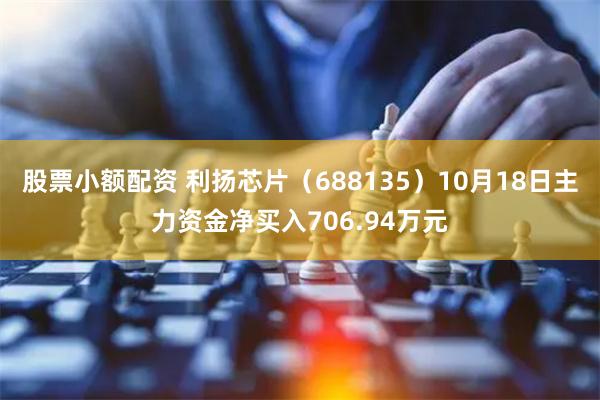 股票小额配资 利扬芯片（688135）10月18日主力资金净买入706.94万元